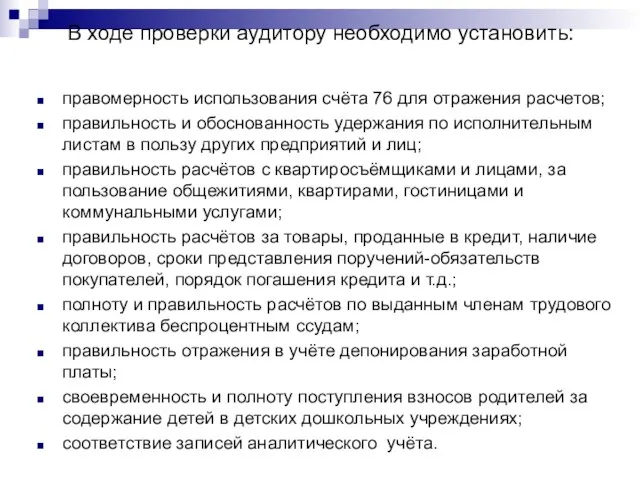 В ходе проверки аудитору необходимо установить:

- правомерность использования счёта 76 для отражения расчетов;
- правильность и обоснованность удержания по исполнительным листам в пользу других предприятий и лиц;
- правильность расчётов с квартиросъёмщиками и лицами, за пользование общежитиями, квартирами, гостиницами и коммунальными услугами;
- правильность расчётов за товары, проданные в кредит, наличие договоров, сроки представления поручений-обязательств покупателей, порядок погашения кредита и т.д.;
- полноту и правильность расчётов по выданным членам трудового коллектива беспроцентным ссудам;
- правильность отражения в учёте депонирования заработной платы;
- своевременность и полноту поступления взносов родителей за содержание детей в детских дошкольных учреждениях;
- соответствие записей аналитического учёта.